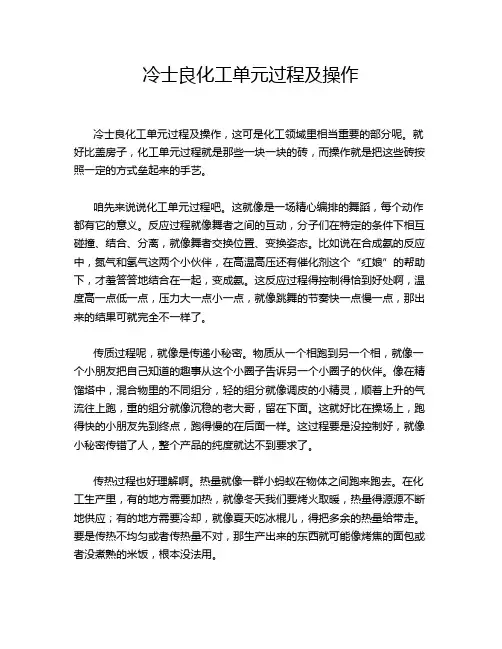 冷士良化工单元过程及操作

冷士良化工单元过程及操作，这可是化工领域里相当重要的部分呢。就好比盖房子，化工单元过程就是那些一块一块的砖，而操作就是把这些砖按照一定的方式垒起来的手艺。

咱先来说说化工单元过程吧。这就像是一场精心编排的舞蹈，每个动作都有它的意义。反应过程就像舞者之间的互动，分子们在特定的条件下相互碰撞、结合、分离，就像舞者交换位置、变换姿态。比如说在合成氨的反应中，氮气和氢气这两个小伙伴，在高温高压还有催化剂这个“红娘”的帮助下，才羞答答地结合在一起，变成氨。这反应过程得控制得恰到好处啊，温度高一点低一点，压力大一点小一点，就像跳舞的节奏快一点慢一点，那出来的结果可就完全不一样了。

传质过程呢，就像是传递小秘密。物质从一个相跑到另一个相，就像一个小朋友把自己知道的趣事从这个小圈子告诉另一个小圈子的伙伴。像在精馏塔中，混合物里的不同组分，轻的组分就像调皮的小精灵，顺着上升的气流往上跑，重的组分就像沉稳的老大哥，留在下面。这就好比在操场上，跑得快的小朋友先到终点，跑得慢的在后面一样。这过程要是没控制好，就像小秘密传错了人，整个产品的纯度就达不到要求了。

传热过程也好理解啊。热量就像一群小蚂蚁在物体之间跑来跑去。在化工生产里，有的地方需要加热，就像冬天我们要烤火取暖，热量得源源不断地供应；有的地方需要冷却，就像夏天吃冰棍儿，得把多余的热量给带走。要是传热不均匀或者传热量不对，那生产出来的东西就可能像烤焦的面包或者没煮熟的米饭，根本没法用。